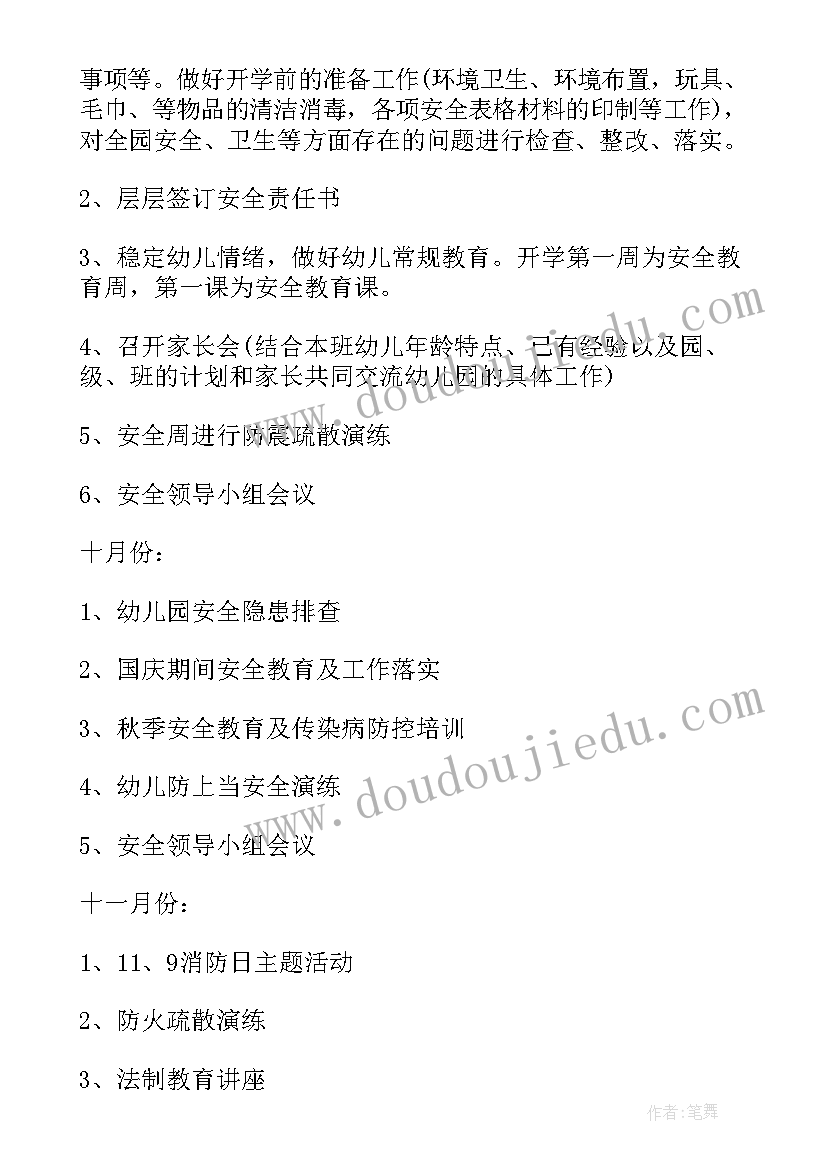 事项等。做好开学前的准备工作(环境卫生、环境布置，玩具、毛巾、等物品的清洁消毒，各项安全表格材料的印制等工作)，对全园安全、卫生等方面存在的问题进行检查、整改、落实。

2、层层签订安全责任书

3、稳定幼儿情绪，做好幼儿常规教育。开学第一周为安全教育周，第一课为安全教育课。

4、召开家长会(结合本班幼儿年龄特点、已有经验以及园、级、班的计划和家长共同交流幼儿园的具体工作)

5、安全周进行防震疏散演练

6、安全领导小组会议

十月份：

1、幼儿园安全隐患排查

2、国庆期间安全教育及工作落实

3、秋季安全教育及传染病防控培训

4、幼儿防上当安全演练

5、安全领导小组会议

十一月份：

1、11、9消防日主题活动

2、防火疏散演练

3、法制教育讲座

www.doudoujiedu.com

www.doudoujiedu.com

作者:笔舞